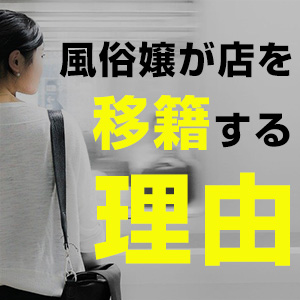 風俗嬢が店を
移籍する
理由